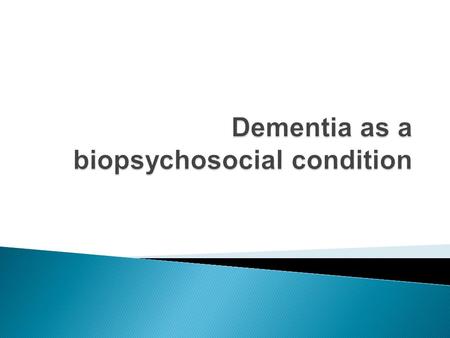 Dementia as a biopsychosocial condition